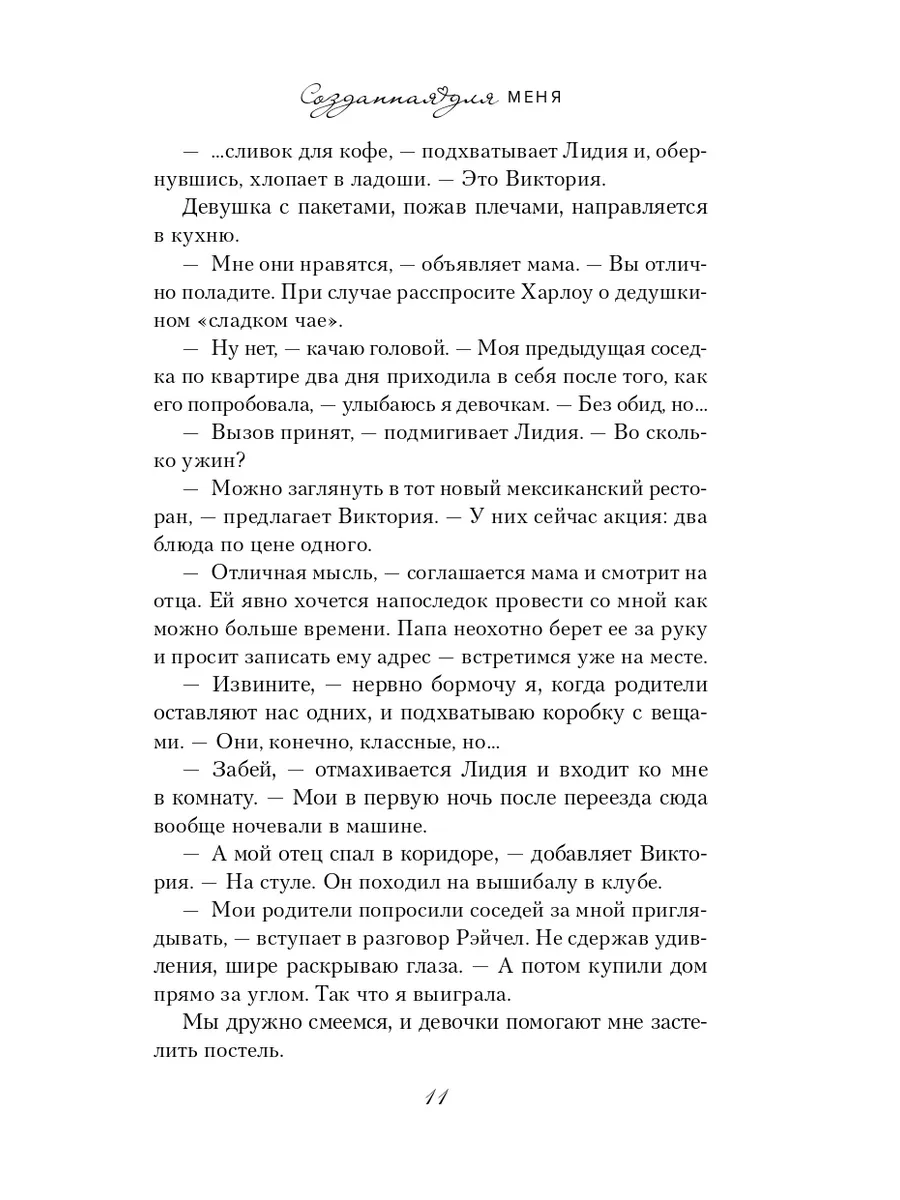 Созданная для МЕНЯ

— ...сливок для кофе, — подхватывает Лидия и, обернувшись, хлопает в ладоши. — Это Виктория.

Девушка с пакетами, пожав плечами, направляется в кухню.

— Мне они нравятся, — объявляет мама. — Вы отлично поладите. При случае расспросите Харлоу о дедушкином «сладком чае».

— Ну нет, — качаю головой. — Моя предыдущая соседка по квартире два дня приходила в себя после того, как его попробовала, — улыбаюсь я девочкам. — Без обид, но...

— Вызов принят, — подмигивает Лидия. — Во сколько ужин?

— Можно заглянуть в тот новый мексиканский ресторан, — предлагает Виктория. — У них сейчас акция: два блюда по цене одного.

— Отличная мысль, — соглашается мама и смотрит на отца. Ей явно хочется напоследок провести со мной как можно больше времени. Папа неохотно берет ее за руку и просит записать ему адрес — встретимся уже на месте.

— Извините, — нервно бормочу я, когда родители оставляют нас одних, и подхватываю коробку с вещами. — Они, конечно, классные, но...

— Забей, — отмахивается Лидия и входит ко мне в комнату. — Мои в первую ночь после переезда сюда вообще ночевали в машине.

— А мой отец спал в коридоре, — добавляет Виктория. — На стуле. Он походил на вышибалу в клубе.

— Мои родители попросили соседей за мной приглядывать, — вступает в разговор Рэйчел. Не сдержав удивления, шире раскрываю глаза. — А потом купили дом прямо за углом. Так что я выиграла.

Мы дружно смеемся, и девочки помогают мне застелить постель.

11